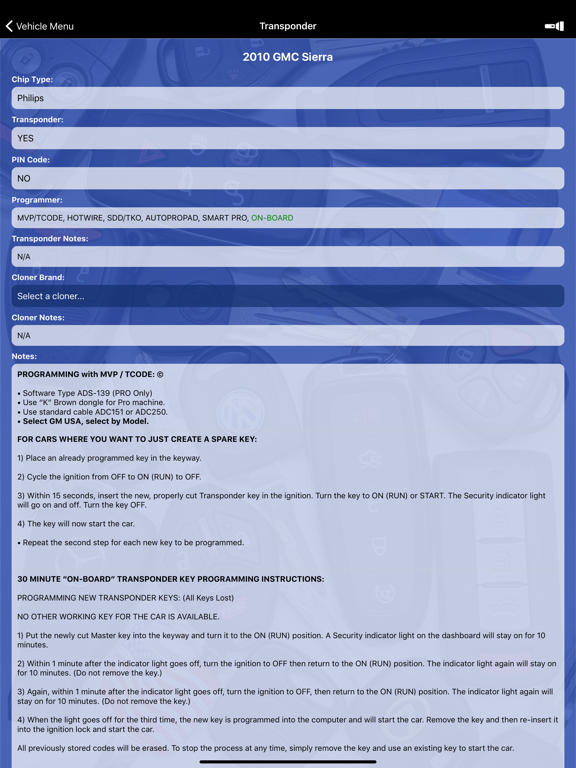 Vehicle Menu

Transponder

2010 GMC Sierra

Chip Type:

Philips

Transponder:

YES

PIN Code:

NO

Programmer:

MVP/TCODE, HOTWIRE, SDD/TKO, AUTOPROPAD, SMART PRO, ON-BOARD

Transponder Notes:

N/A

Cloner Brand:

Select a cloner...

Cloner Notes:

N/A

Notes:

PROGRAMMING with MVP / TCODE: ©

• Software Type ADS-139 (PRO Only)
• Use "K" Brown dongle for Pro machine.
• Use standard cable ADC151 or ADC250.
• Select GM USA, select by Model.

FOR CARS WHERE YOU WANT TO JUST CREATE A SPARE KEY:

1) Place an already programmed key in the keyway.

2) Cycle the ignition from OFF to ON (RUN) to OFF.

3) Within 15 seconds, insert the new, properly cut Transponder key in the ignition. Turn the key to ON (RUN) or START. The Security indicator light will go on and off. Turn the key OFF.

4) The key will now start the car.

• Repeat the second step for each new key to be programmed.

30 MINUTE "ON-BOARD" TRANSPONDER KEY PROGRAMMING INSTRUCTIONS:

PROGRAMMING NEW TRANSPONDER KEYS: (All Keys Lost)

NO OTHER WORKING KEY FOR THE CAR IS AVAILABLE.

1) Put the newly cut Master key into the keyway and turn it to the ON (RUN) position. A Security indicator light on the dashboard will stay on for 10 minutes.

2) Within 1 minute after the indicator light goes off, turn the ignition to OFF then return to the ON (RUN) position. The indicator light again will stay on for 10 minutes. (Do not remove the key.)

3) Again, within 1 minute after the indicator light goes off, turn the ignition to OFF, then return to the ON (RUN) position. The indicator light again will stay on for 10 minutes. (Do not remove the key.)

4) When the light goes off for the third time, the new key is programmed into the computer and will start the car. Remove the key and then re-insert it into the ignition lock and start the car.

All previously stored codes will be erased. To stop the process at any time, simply remove the key and use an existing key to start the car.